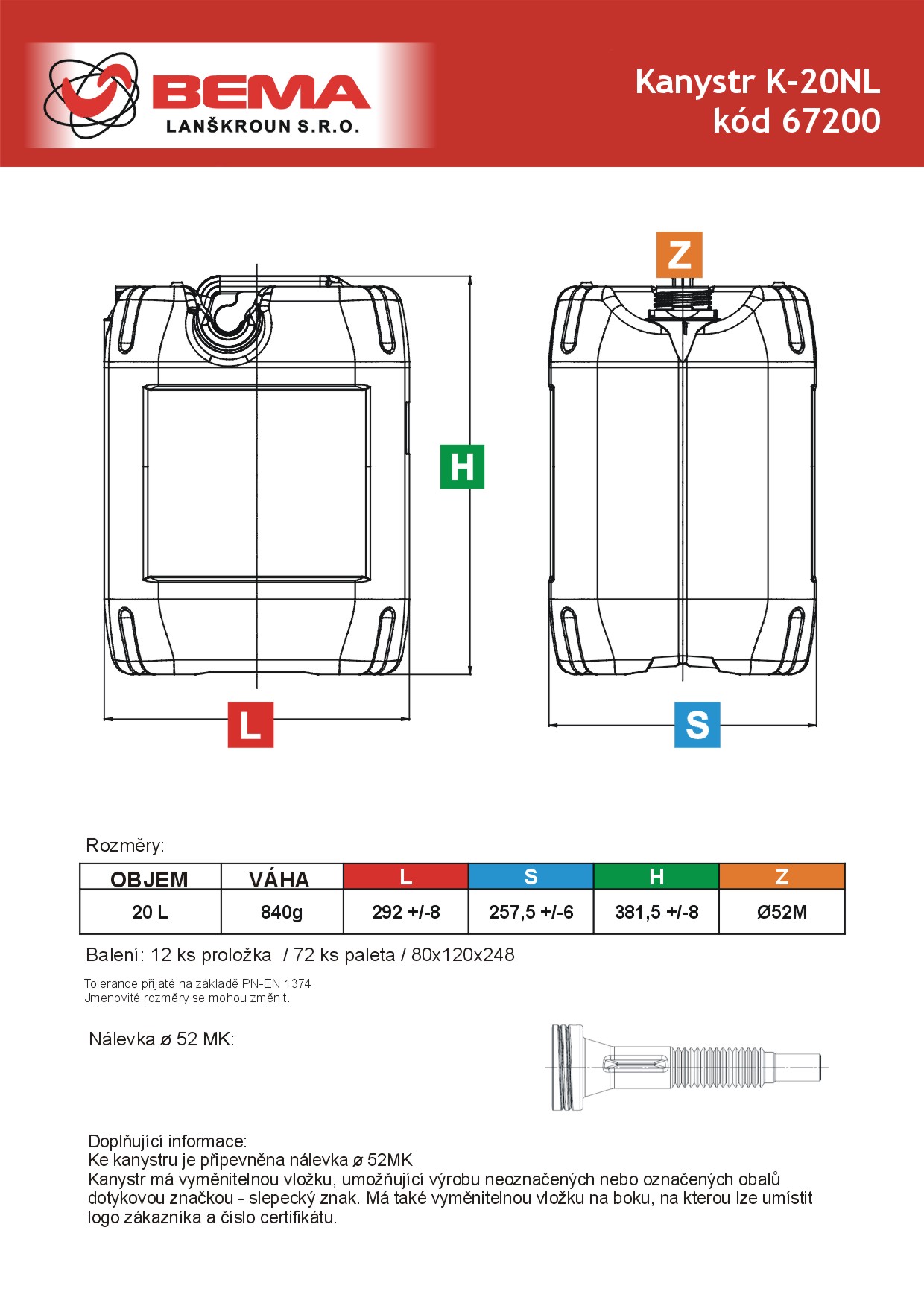 BEMA
LANŠKROUN S.R.O.

Kanystr K-20NL
kód 67200

Z

H

L

S

Rozměry:

| OBJEM | VÁHA | L | S | H | Z |
|---|---|---|---|---|---|
| 20 L | 840g | 292 +/-8 | 257,5 +/-6 | 381,5 +/-8 | Ø52M |

Balení: 12 ks proložka / 72 ks paleta / 80x120x248

Tolerance přijaté na základě PN-EN 1374
Jmenovité rozměry se mohou změnit.

Nálevka ø 52 MK:

Doplňující informace:
Ke kanystru je připevněna nálevka ø 52MK
Kanystr má vyměnitelnou vložku, umožňující výrobu neoznačených nebo označených obalů dotykovou značkou - slepecký znak. Má také vyměnitelnou vložku na boku, na kterou lze umístit logo zákazníka a číslo certifikátu.